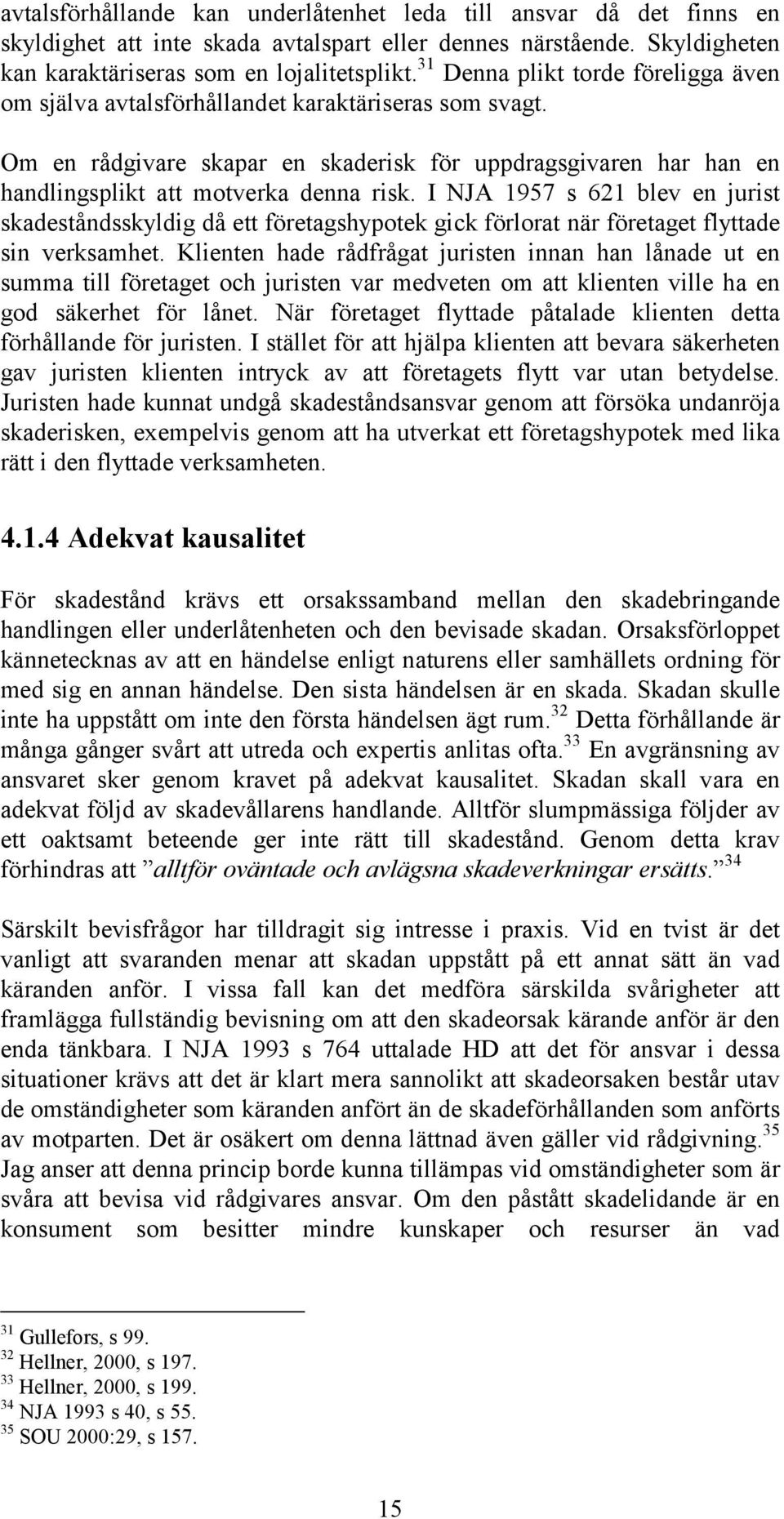 avtalsförhållande kan underlåtenhet leda till ansvar då det finns en skyldighet att inte skada avtalspart eller dennes närstående. Skyldigheten kan karaktäriseras som en lojalitetsplikt.$^{31}$ Denna plikt torde föreligga även om själva avtalsförhållandet karaktäriseras som svagt.

Om en rådgivare skapar en skaderisk för uppdragsgivaren har han en handlingsplikt att motverka denna risk. I NJA 1957 s 621 blev en jurist skadeståndsskyldig då ett företagshypotek gick förlorat när företaget flyttade sin verksamhet. Klienten hade rådfrågat juristen innan han lånade ut en summa till företaget och juristen var medveten om att klienten ville ha en god säkerhet för lånet. När företaget flyttade påtalade klienten detta förhållande för juristen. I stället för att hjälpa klienten att bevara säkerheten gav juristen klienten intryck av att företagets flytt var utan betydelse. Juristen hade kunnat undgå skadeståndsansvar genom att försöka undanröja skaderisken, exempelvis genom att ha utverkat ett företagshypotek med lika rätt i den flyttade verksamheten.

4.1.4 Adekvat kausalitet

För skadestånd krävs ett orsakssamband mellan den skadebringande handlingen eller underlåtenheten och den bevisade skadan. Orsaksförloppet kännetecknas av att en händelse enligt naturens eller samhällets ordning för med sig en annan händelse. Den sista händelsen är en skada. Skadan skulle inte ha uppstått om inte den första händelsen ägt rum.$^{32}$ Detta förhållande är många gånger svårt att utreda och expertis anlitas ofta.$^{33}$ En avgränsning av ansvaret sker genom kravet på adekvat kausalitet. Skadan skall vara en adekvat följd av skadevållarens handlande. Alltför slumpmässiga följder av ett oaktsamt beteende ger inte rätt till skadestånd. Genom detta krav förhindras att ”alltför oväntade och avlägsna skadeverkningar ersätts.”$^{34}$

Särskilt bevisfrågor har tilldragit sig intresse i praxis. Vid en tvist är det vanligt att svaranden menar att skadan uppstått på ett annat sätt än vad käranden anför. I vissa fall kan det medföra särskilda svårigheter att framlägga fullständig bevisning om att den skadeorsak kärande anför är den enda tänkbara. I NJA 1993 s 764 uttalade HD att det för ansvar i dessa situationer krävs att det är klart mera sannolikt att skadeorsaken består utav de omständigheter som käranden anfört än de skadeförhållanden som anförts av motparten. Det är osäkert om denna lättnad även gäller vid rådgivning.$^{35}$ Jag anser att denna princip borde kunna tillämpas vid omständigheter som är svåra att bevisa vid rådgivares ansvar. Om den påstått skadelidande är en konsument som besitter mindre kunskaper och resurser än vad

$^{31}$ Gullefors, s 99.
$^{32}$ Hellner, 2000, s 197.
$^{33}$ Hellner, 2000, s 199.
$^{34}$ NJA 1993 s 40, s 55.
$^{35}$ SOU 2000:29, s 157.

15